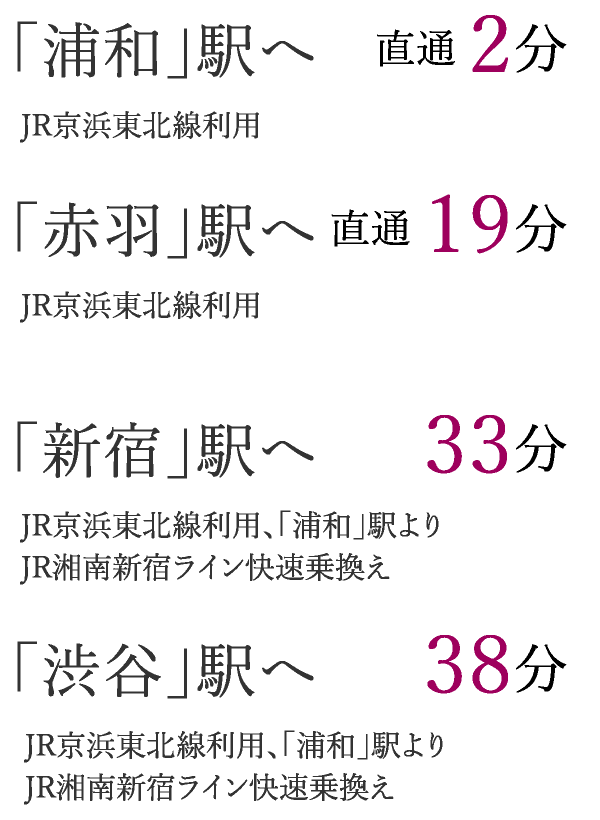 「浦和」駅へ 直通 2分

JR京浜東北線利用

「赤羽」駅へ 直通 19分

JR京浜東北線利用

「新宿」駅へ 33分

JR京浜東北線利用、「浦和」駅より
JR湘南新宿ライン快速乗換え

「渋谷」駅へ 38分

JR京浜東北線利用、「浦和」駅より
JR湘南新宿ライン快速乗換え